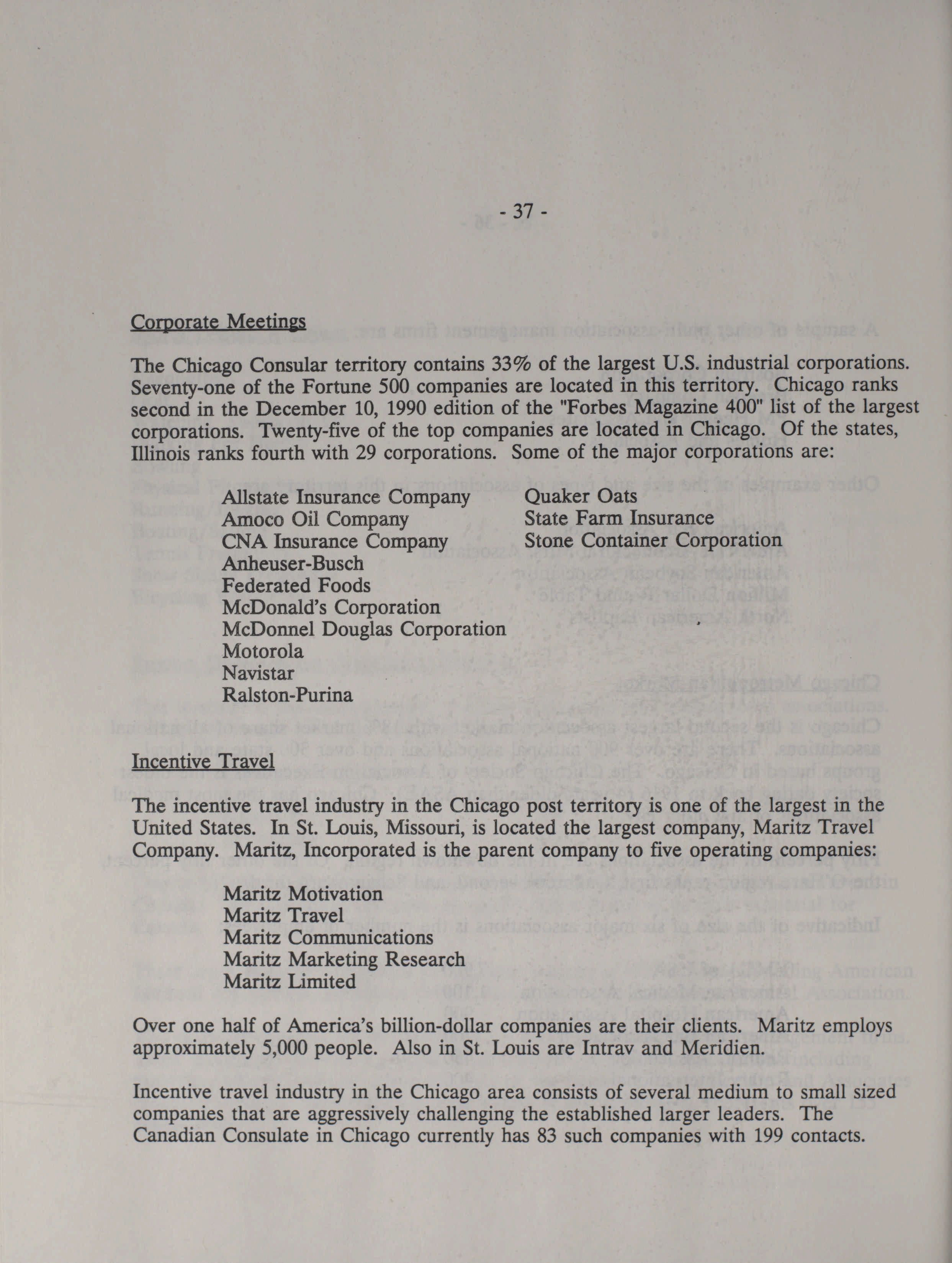 - 37 -

Corporate Meetings

The Chicago Consular territory contains 33% of the largest U.S. industrial corporations. Seventy-one of the Fortune 500 companies are located in this territory. Chicago ranks second in the December 10, 1990 edition of the "Forbes Magazine 400" list of the largest corporations. Twenty-five of the top companies are located in Chicago. Of the states, Illinois ranks fourth with 29 corporations. Some of the major corporations are:

Allstate Insurance Company
Amoco Oil Company
CNA Insurance Company
Anheuser-Busch
Federated Foods
McDonald's Corporation
McDonnel Douglas Corporation
Motorola
Navistar
Ralston-Purina

Quaker Oats
State Farm Insurance
Stone Container Corporation

Incentive Travel

The incentive travel industry in the Chicago post territory is one of the largest in the United States. In St. Louis, Missouri, is located the largest company, Maritz Travel Company. Maritz, Incorporated is the parent company to five operating companies:

Maritz Motivation
Maritz Travel
Maritz Communications
Maritz Marketing Research
Maritz Limited

Over one half of America's billion-dollar companies are their clients. Maritz employs approximately 5,000 people. Also in St. Louis are Intrav and Meridien.

Incentive travel industry in the Chicago area consists of several medium to small sized companies that are aggressively challenging the established larger leaders. The Canadian Consulate in Chicago currently has 83 such companies with 199 contacts.